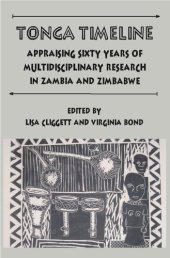 TONGA TIMELINE

APPRAISING SIXTY YEARS OF MULTIDISCIPLINARY RESEARCH IN ZAMBIA AND ZIMBABWE

EDITED BY
LISA CLIGGETT AND VIRGINIA BOND